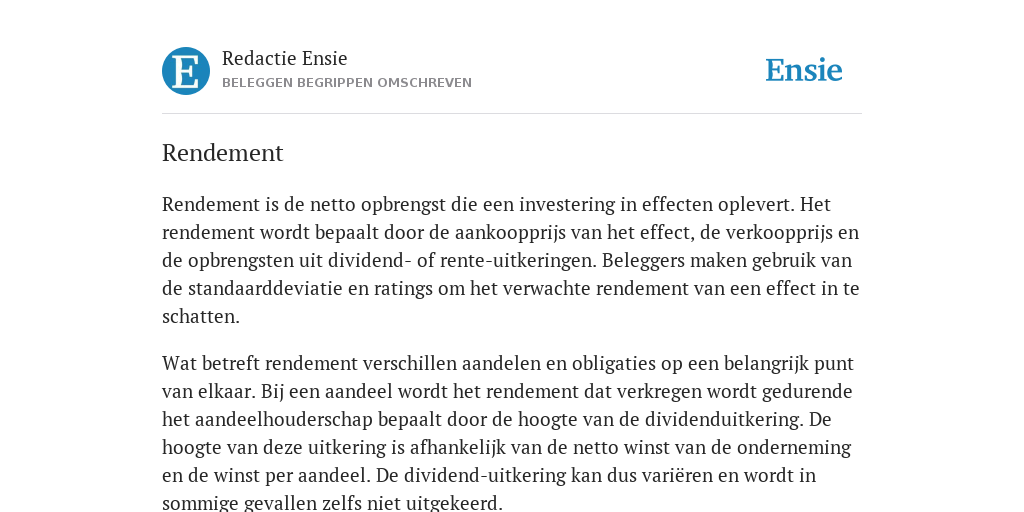 E

Redactie Ensie
BELEGGEN BEGRIPPEN OMSCHREVEN

Ensie

Rendement

Rendement is de netto opbrengst die een investering in effecten oplevert. Het rendement wordt bepaalt door de aankoopprijs van het effect, de verkoopprijs en de opbrengsten uit dividend- of rente-uitkeringen. Beleggers maken gebruik van de standaarddeviatie en ratings om het verwachte rendement van een effect in te schatten.

Wat betreft rendement verschillen aandelen en obligaties op een belangrijk punt van elkaar. Bij een aandeel wordt het rendement dat verkregen wordt gedurende het aandeelhouderschap bepaalt door de hoogte van de dividenduitkering. De hoogte van deze uitkering is afhankelijk van de netto winst van de onderneming en de winst per aandeel. De dividend-uitkering kan dus variëren en wordt in sommige gevallen zelfs niet uitgekeerd.